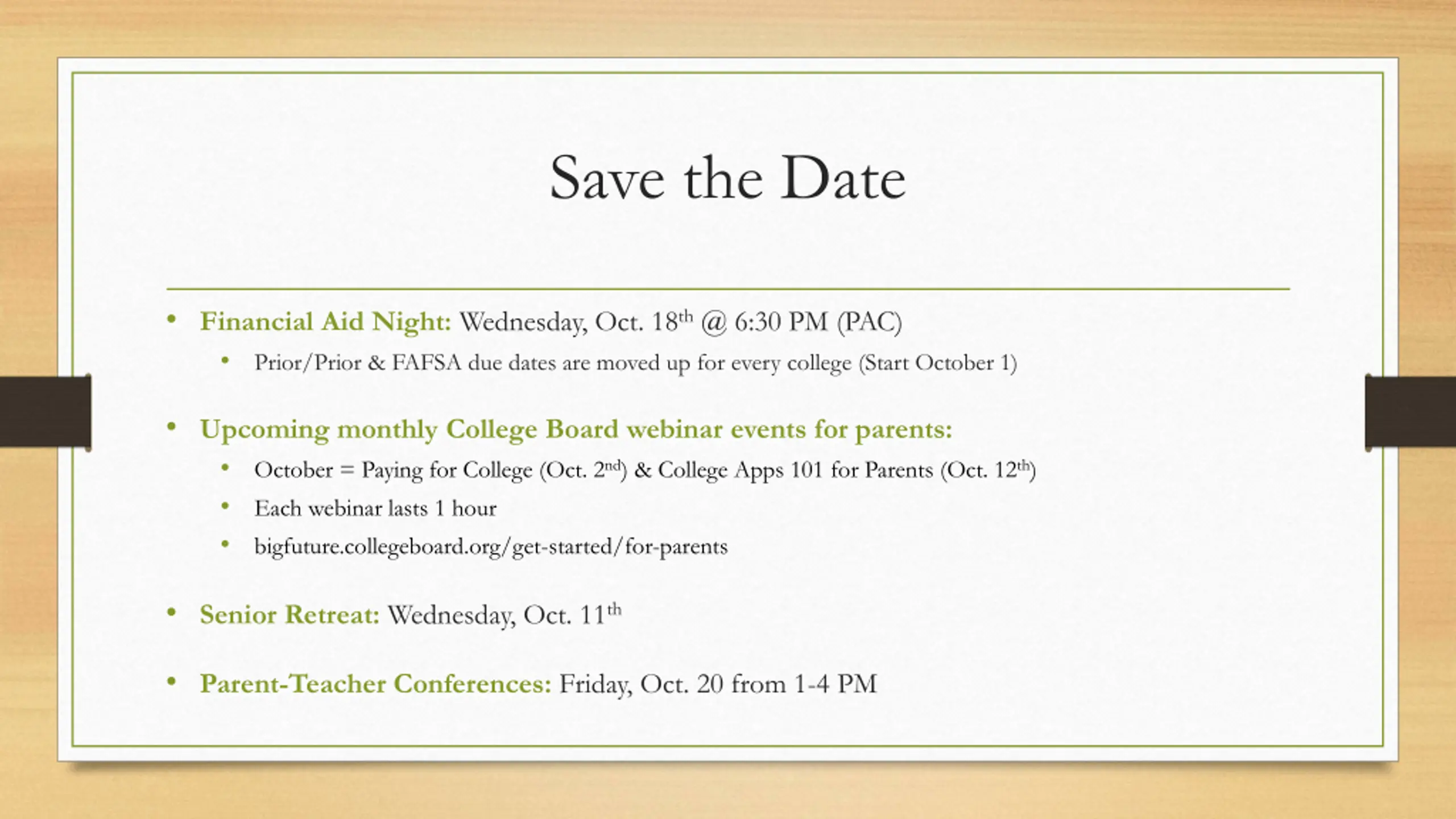 Save the Date

• Financial Aid Night: Wednesday, Oct. 18th @ 6:30 PM (PAC)
• Prior/Prior & FAFSA due dates are moved up for every college (Start October 1)

• Upcoming monthly College Board webinar events for parents:
• October = Paying for College (Oct. 2nd) & College Apps 101 for Parents (Oct. 12th)
• Each webinar lasts 1 hour
• bigfuture.collegeboard.org/get-started/for-parents

• Senior Retreat: Wednesday, Oct. 11th

• Parent-Teacher Conferences: Friday, Oct. 20 from 1-4 PM